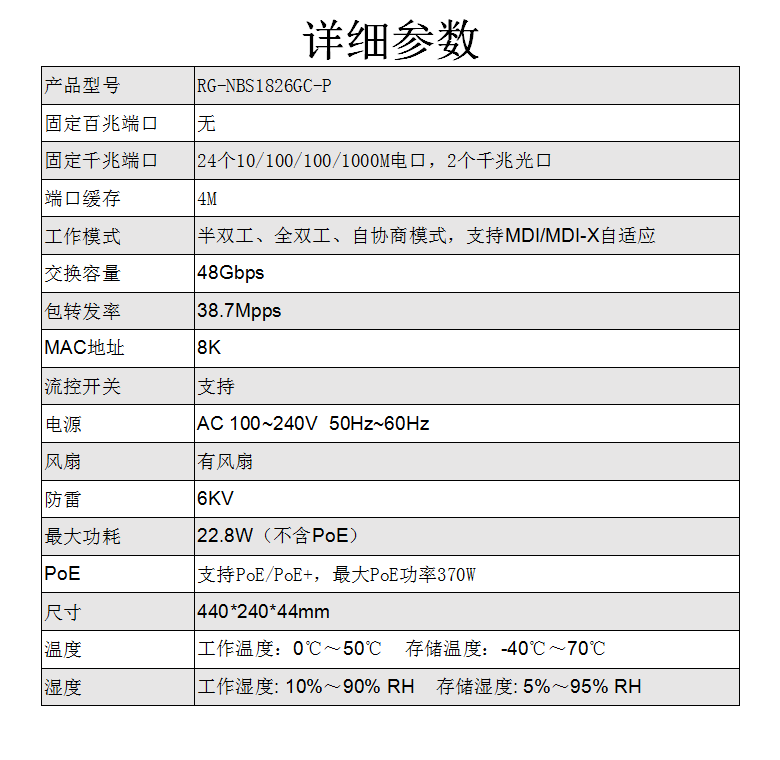 详细参数

| 产品型号 | RG-NBS1826GC-P |
|---|---|
| 固定百兆端口 | 无 |
| 固定千兆端口 | 24个10/100/100/1000M电口，2个千兆光口 |
| 端口缓存 | 4M |
| 工作模式 | 半双工、全双工、自协商模式，支持MDI/MDI-X自适应 |
| 交换容量 | 48Gbps |
| 包转发率 | 38.7Mpps |
| MAC地址 | 8K |
| 流控开关 | 支持 |
| 电源 | AC 100~240V 50Hz~60Hz |
| 风扇 | 有风扇 |
| 防雷 | 6KV |
| 最大功耗 | 22.8W（不含PoE） |
| PoE | 支持PoE/PoE+，最大PoE功率370W |
| 尺寸 | 440*240*44mm |
| 温度 | 工作温度：0℃～50℃ 存储温度：-40℃～70℃ |
| 湿度 | 工作湿度: 10%～90% RH 存储湿度: 5%～95% RH |